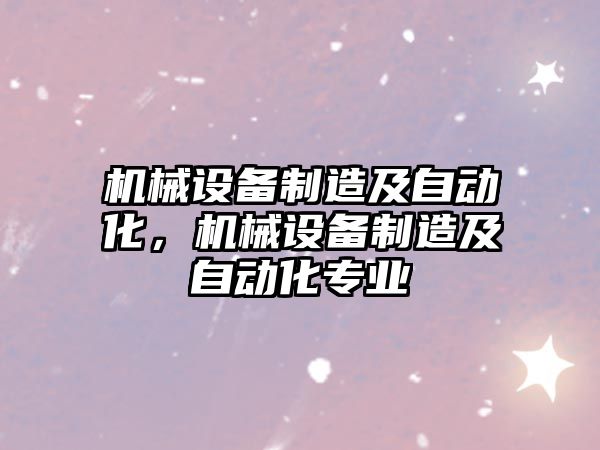 机械设备制造及自动化，机械设备制造及自动化专业